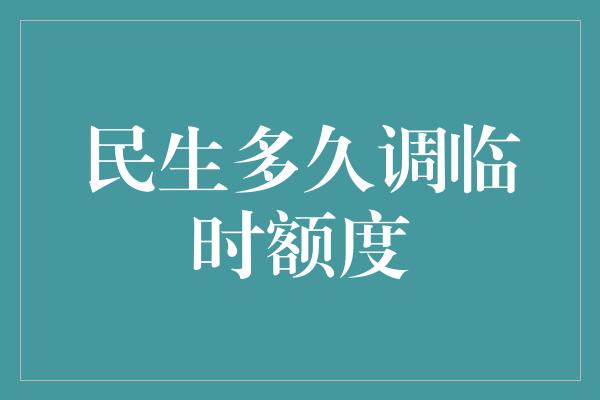 民生多久调临时额度